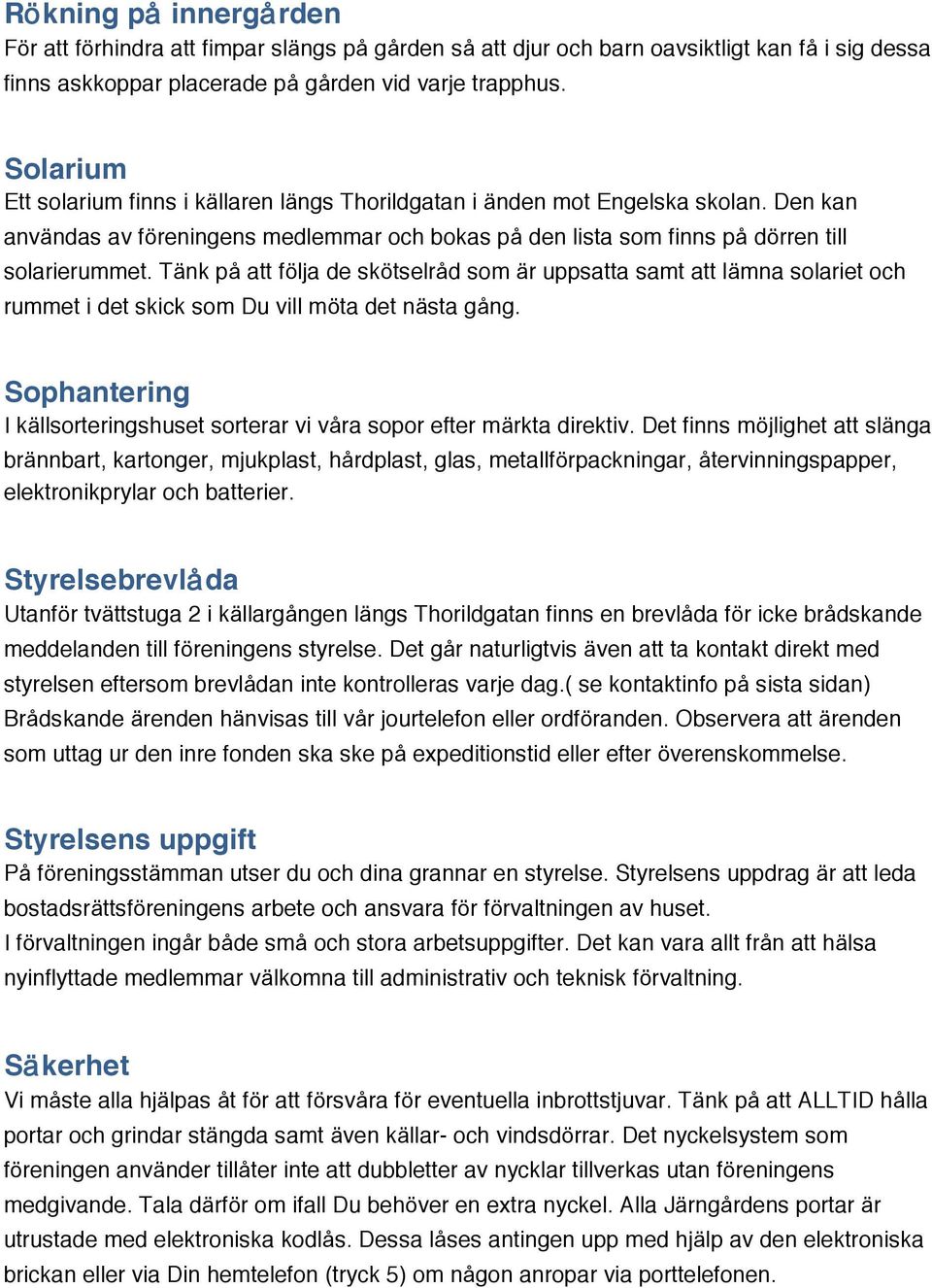 Rökning på innergården
För att förhindra att fimpar slängs på gården så att djur och barn oavsiktligt kan få i sig dessa finns askkoppar placerade på gården vid varje trapphus.

Solarium
Ett solarium finns i källaren längs Thorildgatan i änden mot Engelska skolan. Den kan användas av föreningens medlemmar och bokas på den lista som finns på dörren till solarierummet. Tänk på att följa de skötselråd som är uppsatta samt att lämna solariet och rummet i det skick som Du vill möta det nästa gång.

Sophantering
I källsorteringshuset sorterar vi våra sopor efter märkta direktiv. Det finns möjlighet att slänga brännbart, kartonger, mjukplast, hårdplast, glas, metallförpackningar, återvinningspapper, elektronikprylar och batterier.

Styrelsebrevlåda
Utanför tvättstuga 2 i källargången längs Thorildgatan finns en brevlåda för icke brådskande meddelanden till föreningens styrelse. Det går naturligtvis även att ta kontakt direkt med styrelsen eftersom brevlådan inte kontrolleras varje dag.( se kontaktinfo på sista sidan) Brådskande ärenden hänvisas till vår jourtelefon eller ordföranden. Observera att ärenden som uttag ur den inre fonden ska ske på expeditionstid eller efter överenskommelse.

Styrelsens uppgift
På föreningsstämman utser du och dina grannar en styrelse. Styrelsens uppdrag är att leda bostadsrättsföreningens arbete och ansvara för förvaltningen av huset.
I förvaltningen ingår både små och stora arbetsuppgifter. Det kan vara allt från att hälsa nyinflyttade medlemmar välkomna till administrativ och teknisk förvaltning.

Säkerhet
Vi måste alla hjälpas åt för att försvåra för eventuella inbrottstjuvar. Tänk på att ALLTID hålla portar och grindar stängda samt även källar- och vindsdörrar. Det nyckelsystem som föreningen använder tillåter inte att dubbletter av nycklar tillverkas utan föreningens medgivande. Tala därför om ifall Du behöver en extra nyckel. Alla Järngårdens portar är utrustade med elektroniska kodlås. Dessa låses antingen upp med hjälp av den elektroniska brickan eller via Din hemtelefon (tryck 5) om någon anropar via porttelefonen.